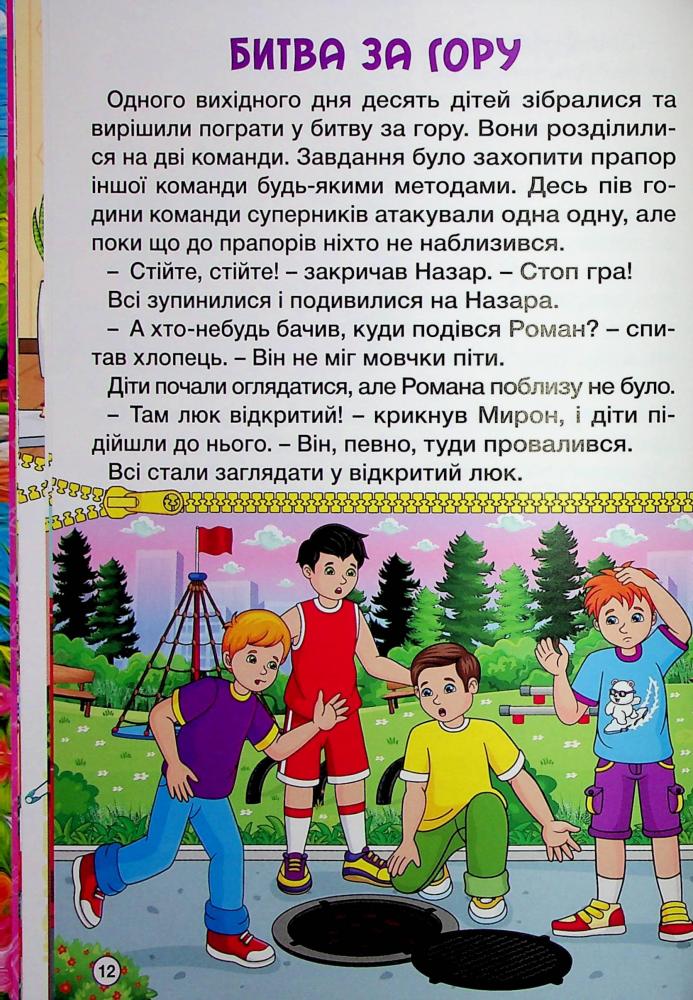 БИТВА ЗА ГОРУ

Одного вихідного дня десять дітей зібралися та вирішили пограти у битву за гору. Вони розділилися на дві команди. Завдання було захопити прапор іншої команди будь-якими методами. Десь пів години команди суперників атакували одна одну, але поки що до прапорів ніхто не наблизився.

– Стійте, стійте! – закричав Назар. – Стоп гра!

Всі зупинилися і подивилися на Назара.

– А хто-небудь бачив, куди подівся Роман? – спитав хлопець. – Він не міг мовчки піти.

Діти почали оглядатися, але Романа поблизу не було.

– Там люк відкритий! – крикнув Мирон, і діти підійшли до нього. – Він, певно, туди провалився.

Всі стали заглядати у відкритий люк.

12